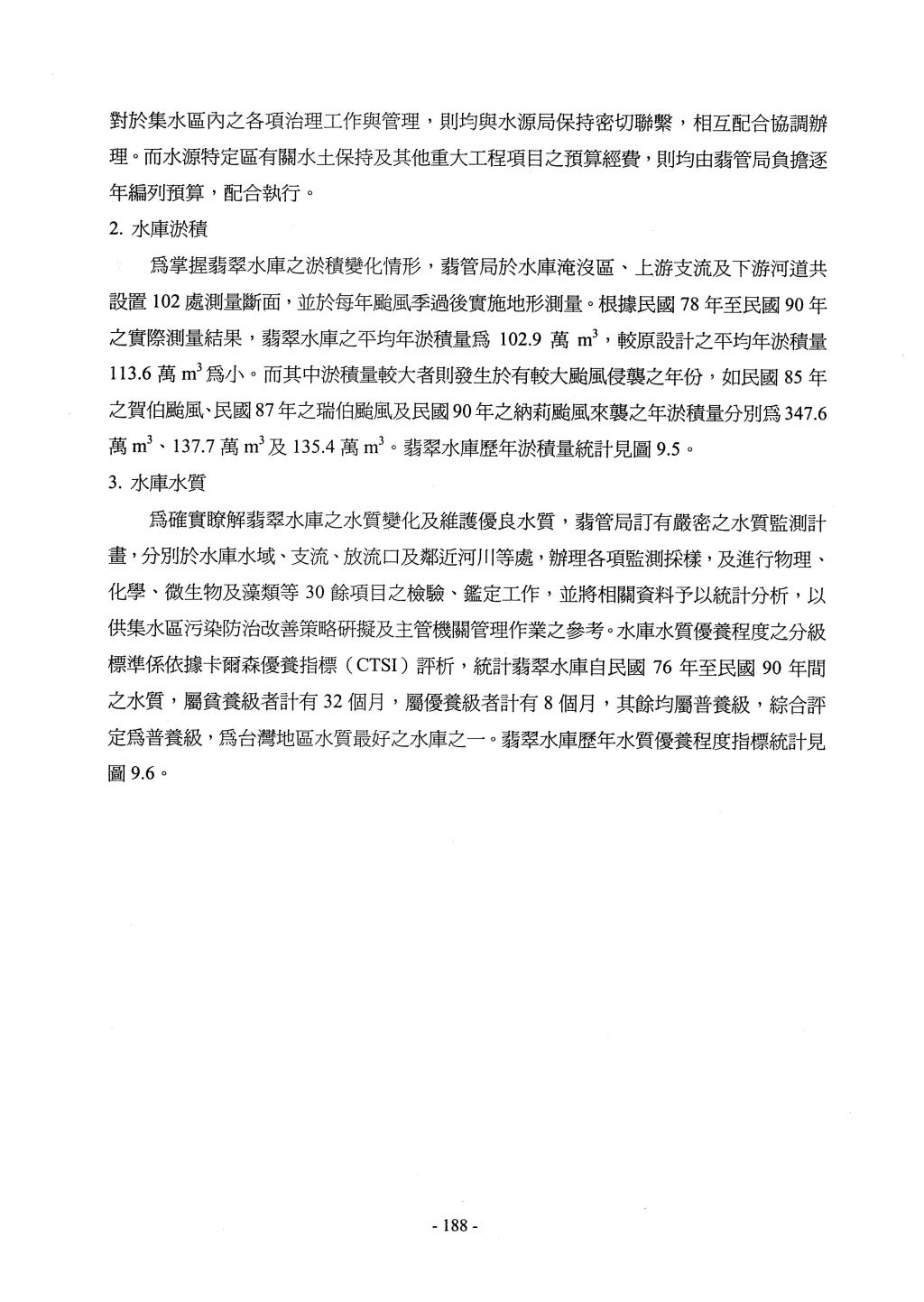 對於集水區內之各項治理工作與管理，則均與水源局保持密切聯繫，相互配合協調辦理。而水源特定區有關水土保持及其他重大工程項目之預算經費，則均由翡管局負擔逐年編列預算，配合執行。

2. 水庫淤積

爲掌握翡翠水庫之淤積變化情形，翡管局於水庫淹沒區、上游支流及下游河道共設置 102 處測量斷面，並於每年颱風季過後實施地形測量。根據民國 78 年至民國 90 年之實際測量結果，翡翠水庫之平均年淤積量爲 102.9 萬 $m^3$，較原設計之平均年淤積量 113.6 萬 $m^3$ 爲小。而其中淤積量較大者則發生於有較大颱風侵襲之年份，如民國 85 年之賀伯颱風、民國 87 年之瑞伯颱風及民國 90 年之納莉颱風來襲之年淤積量分別爲 347.6 萬 $m^3$、137.7 萬 $m^3$ 及 135.4 萬 $m^3$。翡翠水庫歷年淤積量統計見圖 9.5。

3. 水庫水質

爲確實瞭解翡翠水庫之水質變化及維護優良水質，翡管局訂有嚴密之水質監測計畫，分別於水庫水域、支流、放流口及鄰近河川等處，辦理各項監測採樣，及進行物理、化學、微生物及藻類等 30 餘項目之檢驗、鑑定工作，並將相關資料予以統計分析，以供集水區污染防治改善策略研擬及主管機關管理作業之參考。水庫水質優養程度之分級標準係依據卡爾森優養指標（CTSI）評析，統計翡翠水庫自民國 76 年至民國 90 年間之水質，屬貧養級者計有 32 個月，屬優養級者計有 8 個月，其餘均屬普養級，綜合評定爲普養級，爲台灣地區水質最好之水庫之一。翡翠水庫歷年水質優養程度指標統計見圖 9.6。

- 188 -